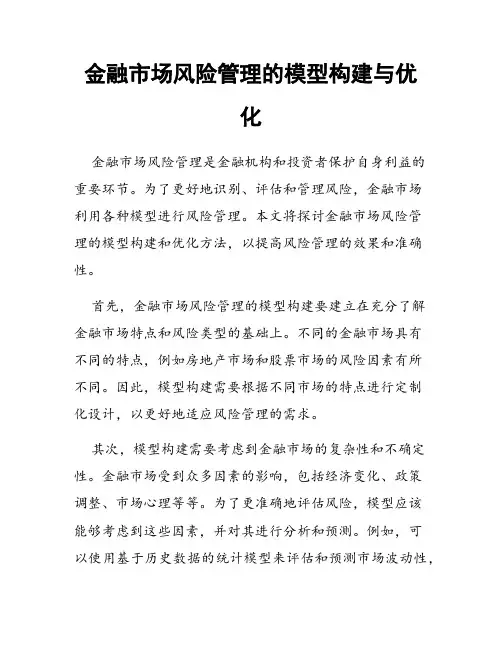 金融市场风险管理的模型构建与优化

金融市场风险管理是金融机构和投资者保护自身利益的重要环节。为了更好地识别、评估和管理风险，金融市场利用各种模型进行风险管理。本文将探讨金融市场风险管理的模型构建和优化方法，以提高风险管理的效果和准确性。

首先，金融市场风险管理的模型构建要建立在充分了解金融市场特点和风险类型的基础上。不同的金融市场具有不同的特点，例如房地产市场和股票市场的风险因素有所不同。因此，模型构建需要根据不同市场的特点进行定制化设计，以更好地适应风险管理的需求。

其次，模型构建需要考虑到金融市场的复杂性和不确定性。金融市场受到众多因素的影响，包括经济变化、政策调整、市场心理等等。为了更准确地评估风险，模型应该能够考虑到这些因素，并对其进行分析和预测。例如，可以使用基于历史数据的统计模型来评估和预测市场波动性，